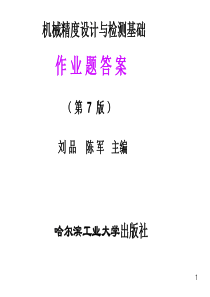 机械精度设计与检测基础

作业题答案

（第 7 版）

刘品 陈军 主编

哈尔滨工业大学出版社

1